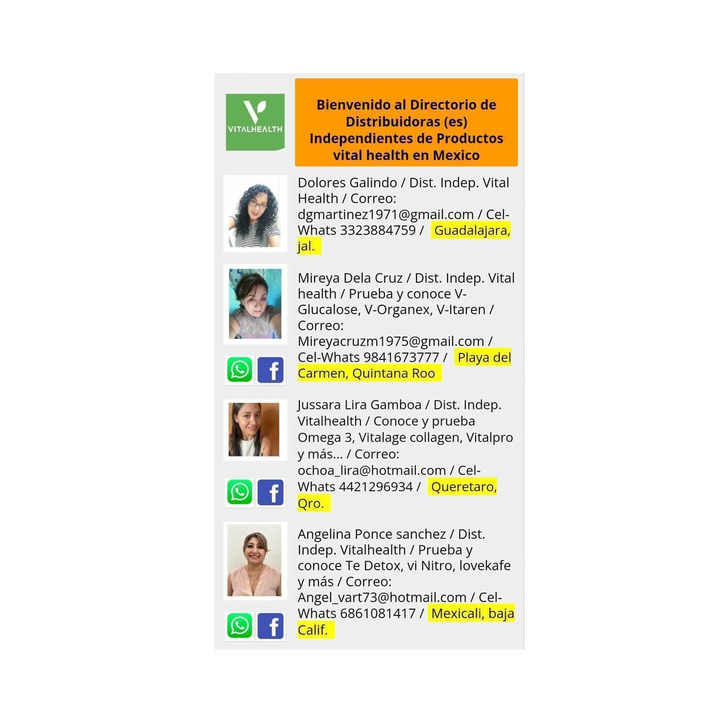 VITALHEALTH

Bienvenido al Directorio de Distribuidoras (es) Independientes de Productos vital health en Mexico

Dolores Galindo / Dist. Indep. Vital Health / Correo: dgmartinez1971@gmail.com / Cel-Whats 3323884759 / Guadalajara, jal.

Mireya Dela Cruz / Dist. Indep. Vital health / Prueba y conoce V-Glucalose, V-Organex, V-Itaren / Correo: Mireyacruzm1975@gmail.com / Cel-Whats 9841673777 / Playa del Carmen, Quintana Roo

Jussara Lira Gamboa / Dist. Indep. Vitalhealth / Conoce y prueba Omega 3, Vitalage collagen, Vitalpro y más... / Correo: ochoa_lira@hotmail.com / Cel-Whats 4421296934 / Queretaro, Qro.

Angelina Ponce sanchez / Dist. Indep. Vitalhealth / Prueba y conoce Te Detox, vi Nitro, lovekafe y más / Correo: Angel_vart73@hotmail.com / Cel-Whats 6861081417 / Mexicali, baja Calif.